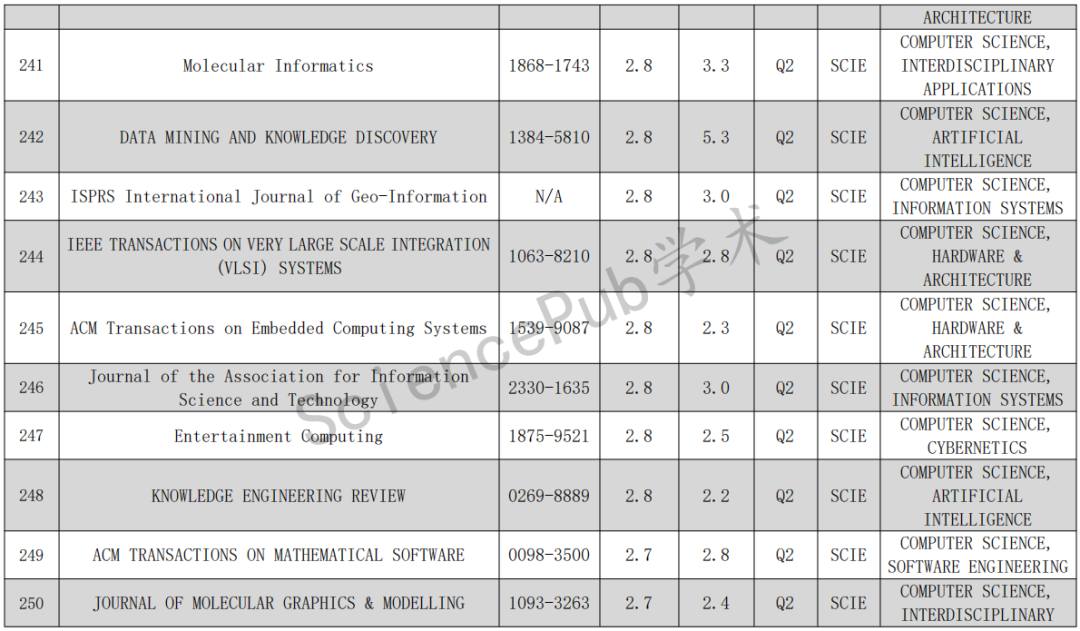 |  |  |  |  |  |  |  | ARCHITECTURE |
|---|---|---|---|---|---|---|---|
| 241 | Molecular Informatics | 1868-1743 | 2.8 | 3.3 | Q2 | SCIE | COMPUTER SCIENCE, INTERDISCIPLINARY APPLICATIONS |
| 242 | DATA MINING AND KNOWLEDGE DISCOVERY | 1384-5810 | 2.8 | 5.3 | Q2 | SCIE | COMPUTER SCIENCE, ARTIFICIAL INTELLIGENCE |
| 243 | ISPRS International Journal of Geo-Information | N/A | 2.8 | 3.0 | Q2 | SCIE | COMPUTER SCIENCE, INFORMATION SYSTEMS |
| 244 | IEEE TRANSACTIONS ON VERY LARGE SCALE INTEGRATION (VLSI) SYSTEMS | 1063-8210 | 2.8 | 2.8 | Q2 | SCIE | COMPUTER SCIENCE, HARDWARE & ARCHITECTURE |
| 245 | ACM Transactions on Embedded Computing Systems | 1539-9087 | 2.8 | 2.3 | Q2 | SCIE | COMPUTER SCIENCE, HARDWARE & ARCHITECTURE |
| 246 | Journal of the Association for Information Science and Technology | 2330-1635 | 2.8 | 3.0 | Q2 | SCIE | COMPUTER SCIENCE, INFORMATION SYSTEMS |
| 247 | Entertainment Computing | 1875-9521 | 2.8 | 2.5 | Q2 | SCIE | COMPUTER SCIENCE, CYBERNETICS |
| 248 | KNOWLEDGE ENGINEERING REVIEW | 0269-8889 | 2.8 | 2.2 | Q2 | SCIE | COMPUTER SCIENCE, ARTIFICIAL INTELLIGENCE |
| 249 | ACM TRANSACTIONS ON MATHEMATICAL SOFTWARE | 0098-3500 | 2.7 | 2.8 | Q2 | SCIE | COMPUTER SCIENCE, SOFTWARE ENGINEERING |
| 250 | JOURNAL OF MOLECULAR GRAPHICS & MODELLING | 1093-3263 | 2.7 | 2.4 | Q2 | SCIE | COMPUTER SCIENCE, INTERDISCIPLINARY |

SciencePub学术